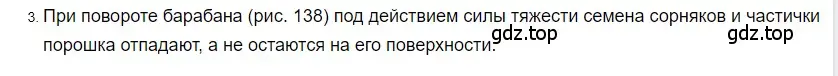 3. При повороте барабана (рис. 138) под действием силы тяжести семена сорняков и частички порошка отпадают, а не остаются на его поверхности.

gdz.top gdz.top